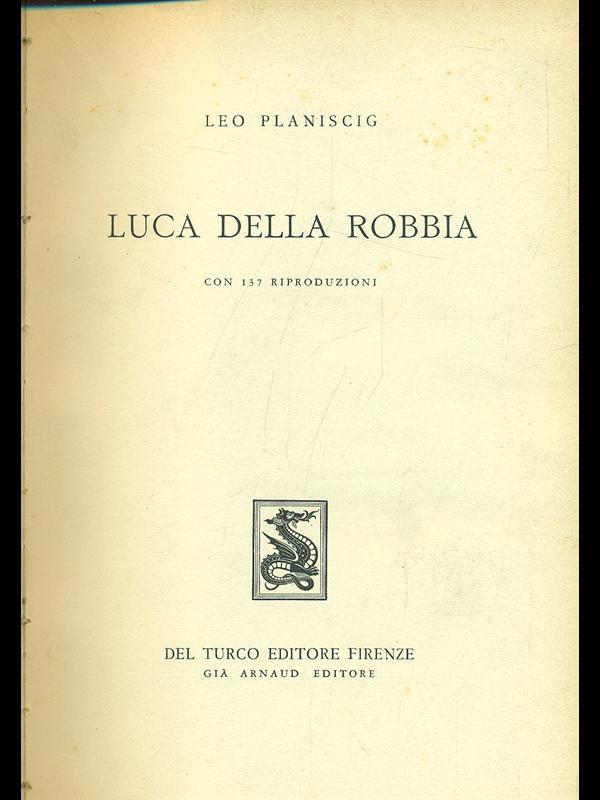 LEO PLANISCIG

LUCA DELLA ROBBIA

CON 137 RIPRODUZIONI

DEL TURCO EDITORE FIRENZE
GIÀ ARNAUD EDITORE